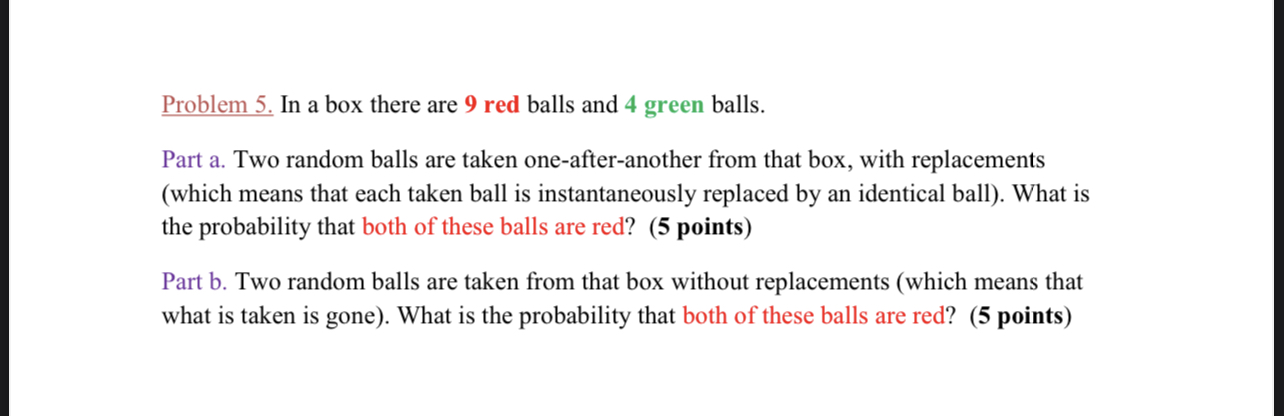 Problem 5. In a box there are 9 red balls and 4 green balls.

Part a. Two random balls are taken one-after-another from that box, with replacements (which means that each taken ball is instantaneously replaced by an identical ball). What is the probability that both of these balls are red? (5 points)

Part b. Two random balls are taken from that box without replacements (which means that what is taken is gone). What is the probability that both of these balls are red? (5 points)